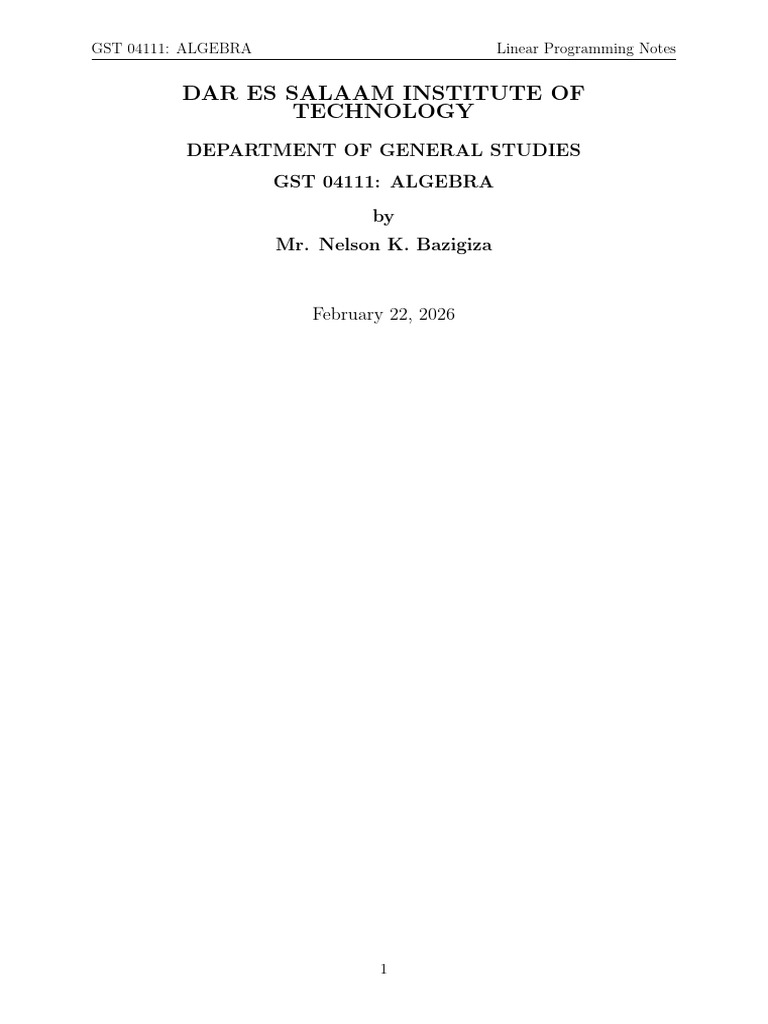 GST 04111: ALGEBRA Linear Programming Notes

DAR ES SALAAM INSTITUTE OF TECHNOLOGY

DEPARTMENT OF GENERAL STUDIES

GST 04111: ALGEBRA

by

Mr. Nelson K. Bazigiza

February 22, 2026

1